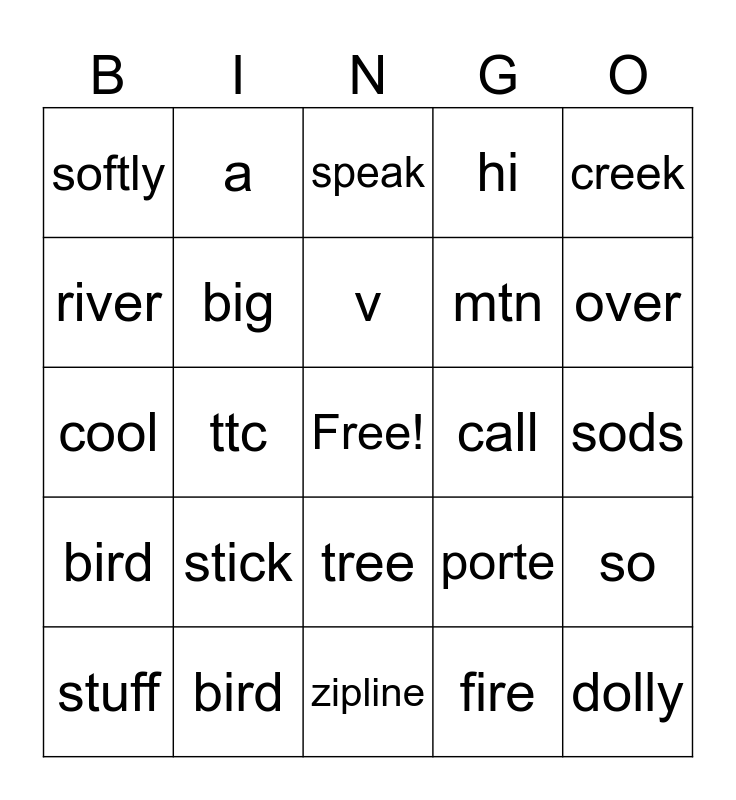 | B | I | N | G | O |
|---|---|---|---|---|
| softly | a | speak | hi | creek |
| river | big | v | mtn | over |
| cool | ttc | Free! | call | sods |
| bird | stick | tree | porte | so |
| stuff | bird | zipline | fire | dolly |